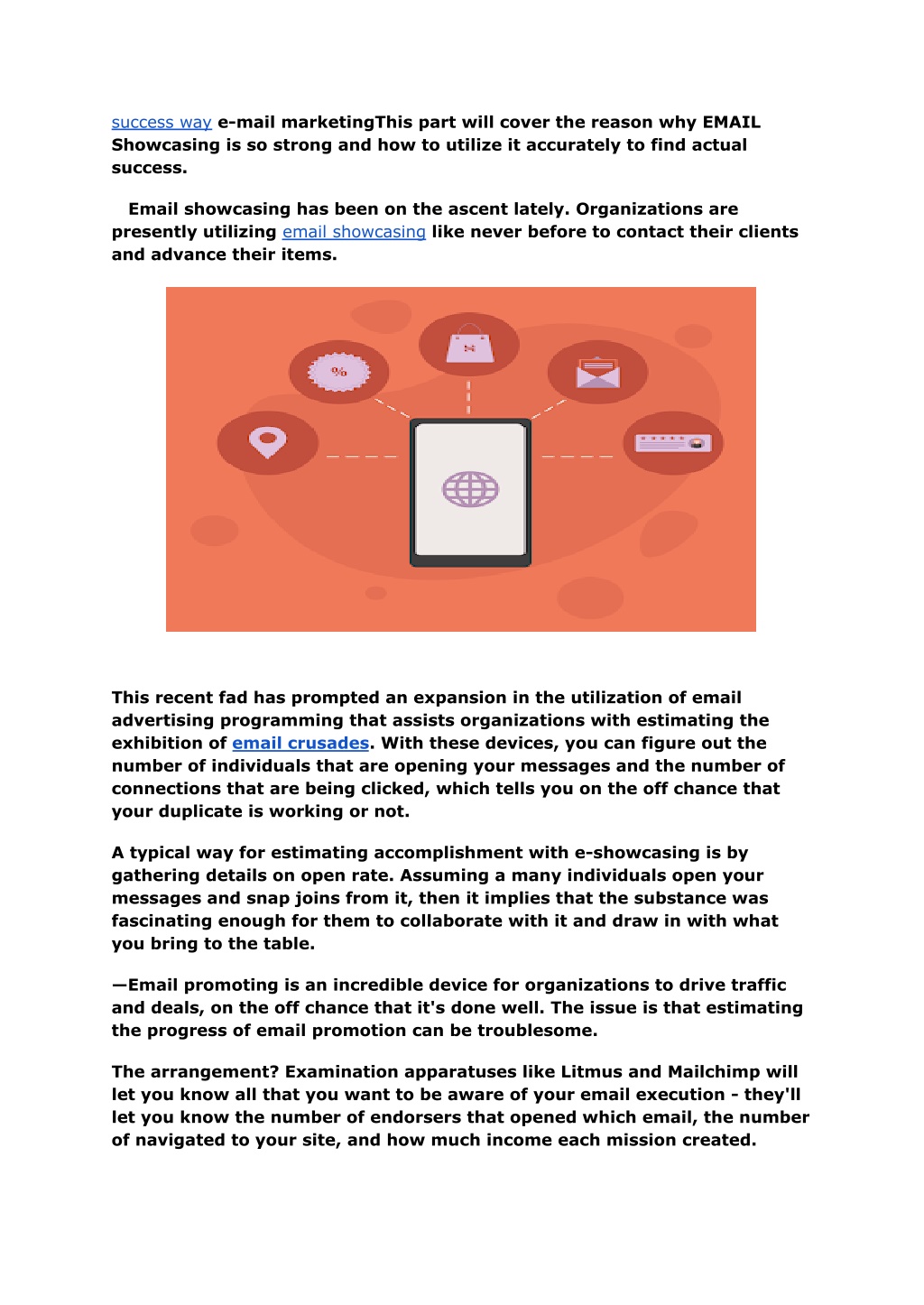 success way e-mail marketingThis part will cover the reason why EMAIL Showcasing is so strong and how to utilize it accurately to find actual success.

Email showcasing has been on the ascent lately. Organizations are presently utilizing email showcasing like never before to contact their clients and advance their items.

%

This recent fad has prompted an expansion in the utilization of email advertising programming that assists organizations with estimating the exhibition of email crusades. With these devices, you can figure out the number of individuals that are opening your messages and the number of connections that are being clicked, which tells you on the off chance that your duplicate is working or not.

A typical way for estimating accomplishment with e-showcasing is by gathering details on open rate. Assuming a many individuals open your messages and snap joins from it, then it implies that the substance was fascinating enough for them to collaborate with it and draw in with what you bring to the table.

—Email promoting is an incredible device for organizations to drive traffic and deals, on the off chance that it's done well. The issue is that estimating the progress of email promotion can be troublesome.

The arrangement? Examination apparatuses like Litmus and Mailchimp will let you know all that you want to be aware of your email execution - they'll let you know the number of endorsers that opened which email, the number of navigated to your site, and how much income each mission created.